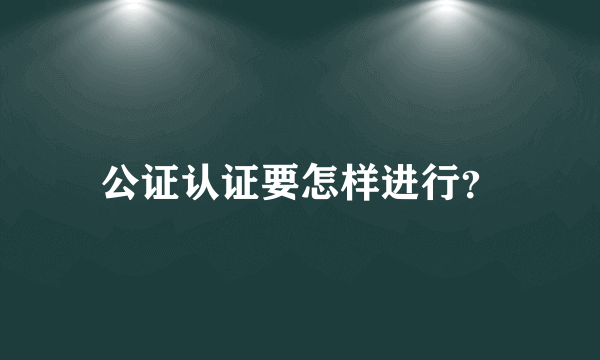 公证认证要怎样进行?